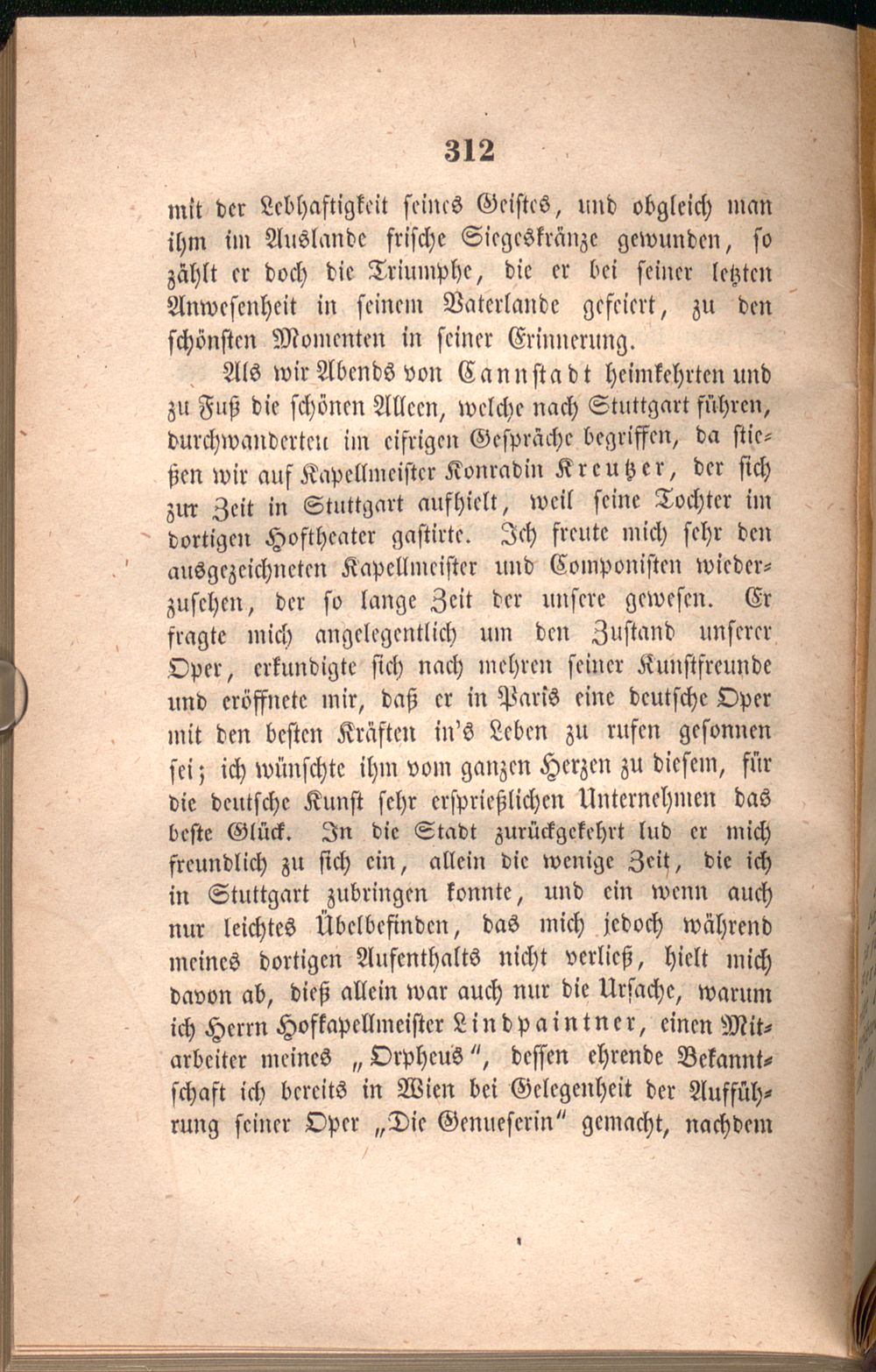 312

mit der Lebhaftigkeit seines Geistes, und obgleich man ihm im Auslande frische Siegeskränze gewunden, so zählt er doch die Triumphe, die er bei seiner letzten Anwesenheit in seinem Vaterlande gefeiert, zu den schönsten Momenten in seiner Erinnerung.

Als wir Abends von Cannstadt heimkehrten und zu Fuß die schönen Alleen, welche nach Stuttgart führen, durchwanderten im eifrigen Gespräche begriffen, da stießen wir auf Kapellmeister Konradin Kreutzer, der sich zur Zeit in Stuttgart aufhielt, weil seine Tochter im dortigen Hoftheater gastirte. Ich freute mich sehr den ausgezeichneten Kapellmeister und Componisten wiederzusehen, der so lange Zeit der unsere gewesen. Er fragte mich angelegentlich um den Zustand unserer Oper, erkundigte sich nach mehren seiner Kunstfreunde und eröffnete mir, daß er in Paris eine deutsche Oper mit den besten Kräften in's Leben zu rufen gesonnen sei; ich wünschte ihm vom ganzen Herzen zu diesem, für die deutsche Kunst sehr ersprießlichen Unternehmen das beste Glück. In die Stadt zurückgekehrt lud er mich freundlich zu sich ein, allein die wenige Zeit, die ich in Stuttgart zubringen konnte, und ein wenn auch nur leichtes Übelbefinden, das mich jedoch während meines dortigen Aufenthalts nicht verließ, hielt mich davon ab, dieß allein war auch nur die Ursache, warum ich Herrn Hofkapellmeister Lindpaintner, einen Mitarbeiter meines „Orpheus", dessen ehrende Bekanntschaft ich bereits in Wien bei Gelegenheit der Aufführung seiner Oper „Die Genueserin" gemacht, nachdem